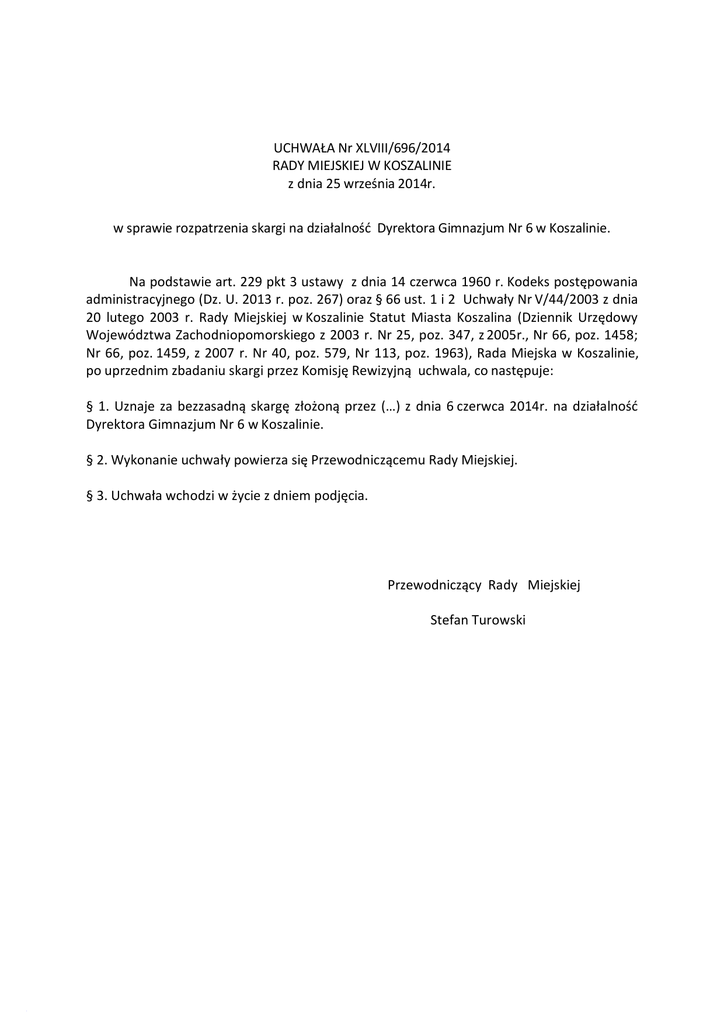 UCHWAŁA Nr XLVIII/696/2014
RADY MIEJSKIEJ W KOSZALINIE
z dnia 25 września 2014r.

w sprawie rozpatrzenia skargi na działalność Dyrektora Gimnazjum Nr 6 w Koszalinie.

Na podstawie art. 229 pkt 3 ustawy z dnia 14 czerwca 1960 r. Kodeks postępowania administracyjnego (Dz. U. 2013 r. poz. 267) oraz § 66 ust. 1 i 2 Uchwały Nr V/44/2003 z dnia 20 lutego 2003 r. Rady Miejskiej w Koszalinie Statut Miasta Koszalina (Dziennik Urzędowy Województwa Zachodniopomorskiego z 2003 r. Nr 25, poz. 347, z 2005r., Nr 66, poz. 1458; Nr 66, poz. 1459, z 2007 r. Nr 40, poz. 579, Nr 113, poz. 1963), Rada Miejska w Koszalinie, po uprzednim zbadaniu skargi przez Komisję Rewizyjną uchwala, co następuje:

§ 1. Uznaje za bezzasadną skargę złożoną przez (…) z dnia 6 czerwca 2014r. na działalność Dyrektora Gimnazjum Nr 6 w Koszalinie.

§ 2. Wykonanie uchwały powierza się Przewodniczącemu Rady Miejskiej.

§ 3. Uchwała wchodzi w życie z dniem podjęcia.

Przewodniczący Rady Miejskiej

Stefan Turowski